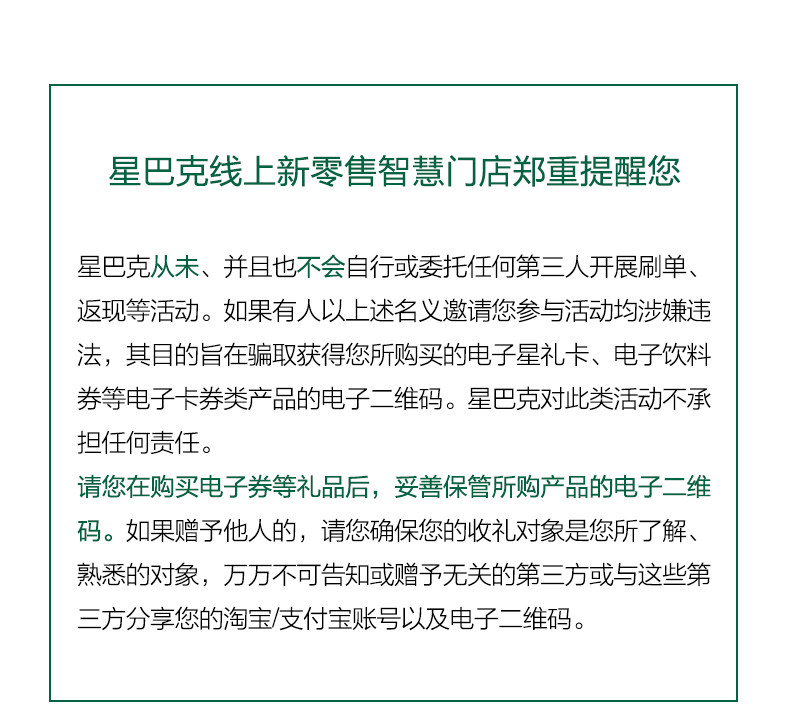 星巴克线上新零售智慧门店郑重提醒您

星巴克从未、并且也不会自行或委托任何第三人开展刷单、返现等活动。如果有人以上述名义邀请您参与活动均涉嫌违法，其目的旨在骗取获得您所购买的电子星礼卡、电子饮料券等电子卡券类产品的电子二维码。星巴克对此类活动不承担任何责任。

请您在购买电子券等礼品后，妥善保管所购产品的电子二维码。如果赠予他人的，请您确保您的收礼对象是您所了解、熟悉的对象，万万不可告知或赠予无关的第三方或与这些第三方分享您的淘宝/支付宝账号以及电子二维码。